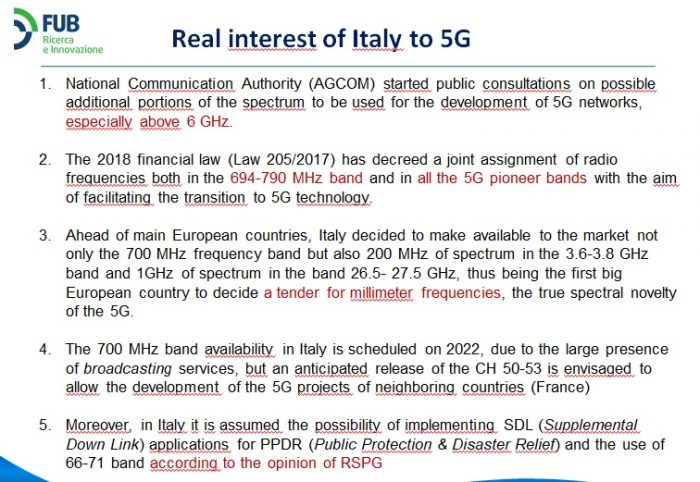 FUB
Ricerca
e Innovazione

Real interest of Italy to 5G

1. National Communication Authority (AGCOM) started public consultations on possible additional portions of the spectrum to be used for the development of 5G networks, especially above 6 GHz.

2. The 2018 financial law (Law 205/2017) has decreed a joint assignment of radio frequencies both in the 694-790 MHz band and in all the 5G pioneer bands with the aim of facilitating the transition to 5G technology.

3. Ahead of main European countries, Italy decided to make available to the market not only the 700 MHz frequency band but also 200 MHz of spectrum in the 3.6-3.8 GHz band and 1GHz of spectrum in the band 26.5- 27.5 GHz, thus being the first big European country to decide a tender for millimeter frequencies, the true spectral novelty of the 5G.

4. The 700 MHz band availability in Italy is scheduled on 2022, due to the large presence of broadcasting services, but an anticipated release of the CH 50-53 is envisaged to allow the development of the 5G projects of neighboring countries (France)

5. Moreover, in Italy it is assumed the possibility of implementing SDL (Supplemental Down Link) applications for PPDR (Public Protection & Disaster Relief) and the use of 66-71 band according to the opinion of RSPG